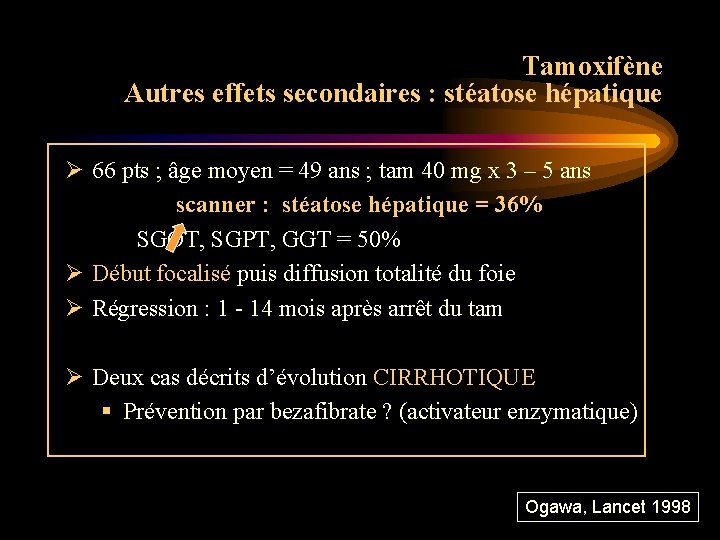 Tamoxifène
Autres effets secondaires : stéatose hépatique

➢ 66 pts ; âge moyen = 49 ans ; tam 40 mg x 3 – 5 ans
scanner : stéatose hépatique = 36%
SGOT, SGPT, GGT = 50%
➢ Début focalisé puis diffusion totalité du foie
➢ Régression : 1 - 14 mois après arrêt du tam

➢ Deux cas décrits d'évolution CIRRHOTIQUE
▪ Prévention par bezafibrate ? (activateur enzymatique)

Ogawa, Lancet 1998